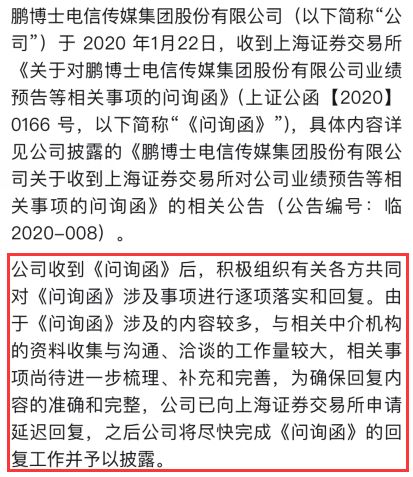 鹏博士电信传媒集团股份有限公司（以下简称“公司”）于 2020 年1月22日，收到上海证券交易所《关于对鹏博士电信传媒集团股份有限公司业绩预告等相关事项的问询函》(上证公函【2020】0166 号，以下简称“《问询函》”)，具体内容详见公司披露的《鹏博士电信传媒集团股份有限公司关于收到上海证券交易所对公司业绩预告等相关事项的问询函》的相关公告（公告编号：临2020-008）。

公司收到《问询函》后，积极组织有关各方共同对《问询函》涉及事项进行逐项落实和回复。由于《问询函》涉及的内容较多，与相关中介机构的资料收集与沟通、洽谈的工作量较大，相关事项尚待进一步梳理、补充和完善，为确保回复内容的准确和完整，公司已向上海证券交易所申请延迟回复，之后公司将尽快完成《问询函》的回复工作并予以披露。